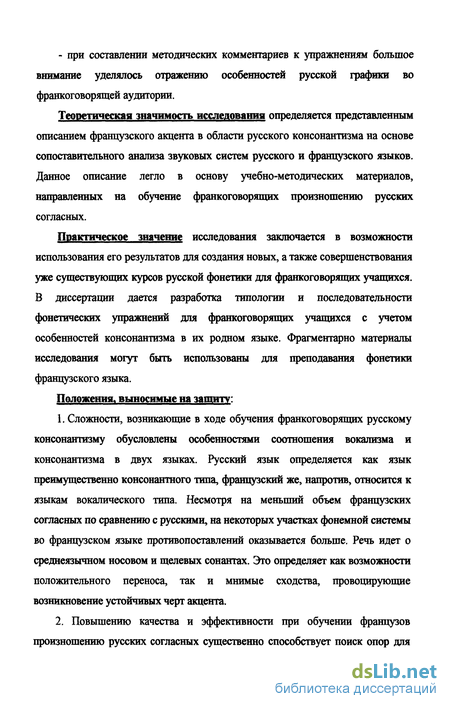 - при составлении методических комментариев к упражнениям большое внимание уделялось отражению особенностей русской графики во франкоговорящей аудитории.

Теоретическая значимость исследования определяется представленным описанием французского акцента в области русского консонантизма на основе сопоставительного анализа звуковых систем русского и французского языков. Данное описание легло в основу учебно-методических материалов, направленных на обучение франкоговорящих произношению русских согласных.

Практическое значение исследования заключается в возможности использования его результатов для создания новых, а также совершенствования уже существующих курсов русской фонетики для франкоговорящих учащихся. В диссертации дается разработка типологии и последовательности фонетических упражнений для франкоговорящих учащихся с учетом особенностей консонантизма в их родном языке. Фрагментарно материалы исследования могут быть использованы для преподавания фонетики французского языка.

Положения, выносимые на защиту:

1. Сложности, возникающие в ходе обучения франкоговорящих русскому консонантизму обусловлены особенностями соотношения вокализма и консонантизма в двух языках. Русский язык определяется как язык преимущественно консонантного типа, французский же, напротив, относится к языкам вокалического типа. Несмотря на меньший объем французских согласных по сравнению с русскими, на некоторых участках фонемной системы во французском языке противопоставлений оказывается больше. Речь идет о среднеязычном носовом и щелевых сонантах. Это определяет как возможности положительного переноса, так и мнимые сходства, провоцирующие возникновение устойчивых черт акцента.

2. Повышению качества и эффективности при обучении французов произношению русских согласных существенно способствует поиск опор для

dsLib.net
библиотека диссертаций